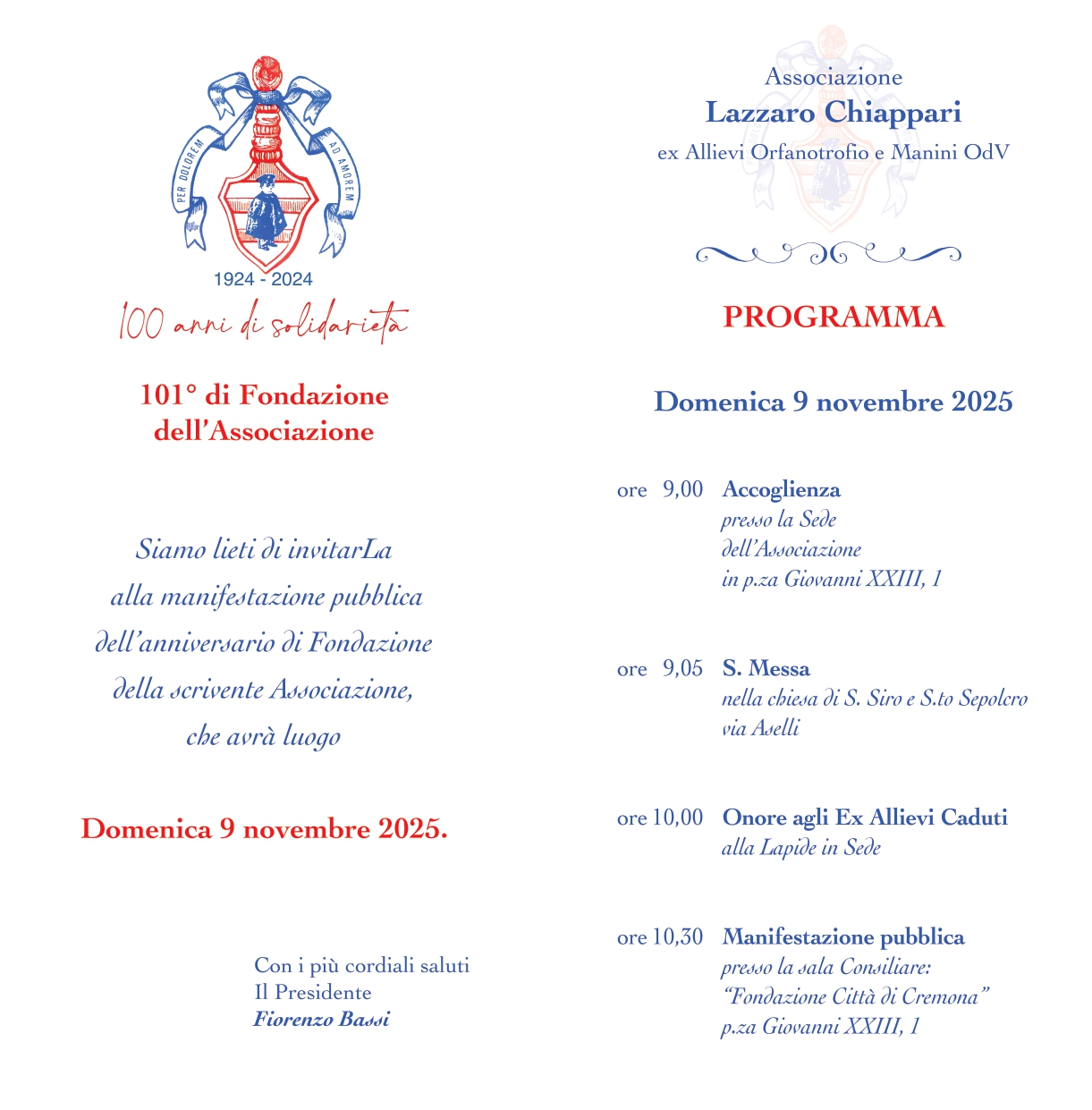 PER DOLOREM AD AMOREM

1924 - 2024

100 anni di solidarietà

101° di Fondazione dell'Associazione

Siamo lieti di invitarLa alla manifestazione pubblica dell'anniversario di Fondazione della scrivente Associazione, che avrà luogo

Domenica 9 novembre 2025.

Con i più cordiali saluti
Il Presidente
Fiorenzo Bassi

Associazione
Lazzaro Chiappari
ex Allievi Orfanotrofio e Manini OdV

PROGRAMMA

Domenica 9 novembre 2025

ore 9,00 Accoglienza
presso la Sede dell'Associazione in p.za Giovanni XXIII, 1

ore 9,05 S. Messa
nella chiesa di S. Siro e S.to Sepolcro via Aselli

ore 10,00 Onore agli Ex Allievi Caduti
alla Lapide in Sede

ore 10,30 Manifestazione pubblica
presso la sala Consiliare: "Fondazione Città di Cremona" p.za Giovanni XXIII, 1